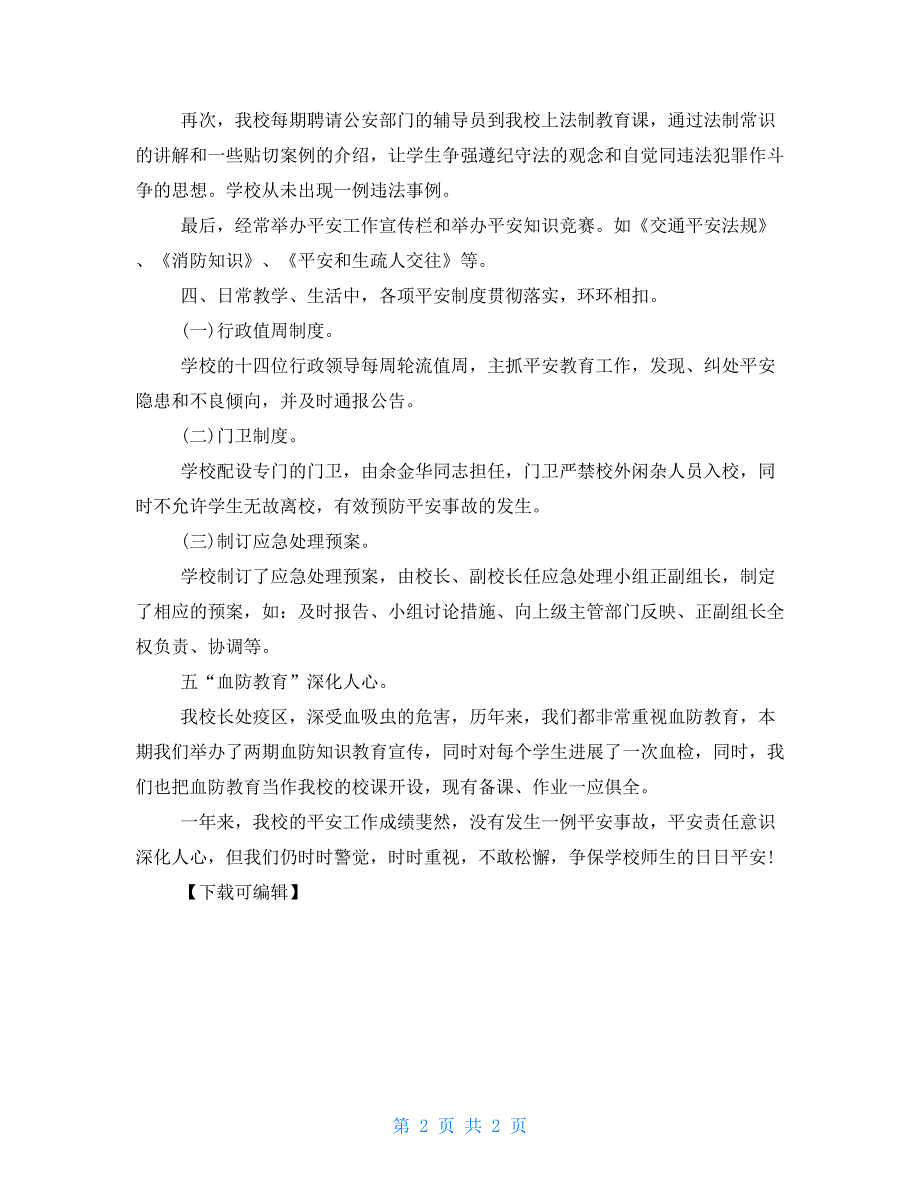 再次，我校每期聘请公安部门的辅导员到我校上法制教育课，通过法制常识的讲解和一些贴切案例的介绍，让学生争强遵纪守法的观念和自觉同违法犯罪作斗争的思想。学校从未出现一例违法事例。

最后，经常举办平安工作宣传栏和举办平安知识竞赛。如《交通平安法规》、《消防知识》、《平安和生疏人交往》等。

四、日常教学、生活中，各项平安制度贯彻落实，环环相扣。

(一)行政值周制度。

学校的十四位行政领导每周轮流值周，主抓平安教育工作，发现、纠处平安隐患和不良倾向，并及时通报公告。

(二)门卫制度。

学校配设专门的门卫，由余金华同志担任，门卫严禁校外闲杂人员入校，同时不允许学生无故离校，有效预防平安事故的发生。

(三)制订应急处理预案。

学校制订了应急处理预案，由校长、副校长任应急处理小组正副组长，制定了相应的预案，如：及时报告、小组讨论措施、向上级主管部门反映、正副组长全权负责、协调等。

五“血防教育”深化人心。

我校长处疫区，深受血吸虫的危害，历年来，我们都非常重视血防教育，本期我们举办了两期血防知识教育宣传，同时对每个学生进展了一次血检，同时，我们也把血防教育当作我校的校课开设，现有备课、作业一应俱全。

一年来，我校的平安工作成绩斐然，没有发生一例平安事故，平安责任意识深化人心，但我们仍时时警觉，时时重视，不敢松懈，争保学校师生的日日平安!

【下载可编辑】

第 2 页 共 2 页